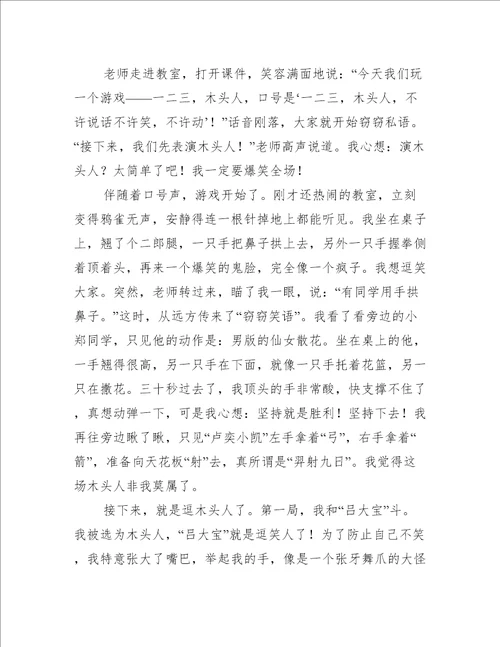 老师走进教室，打开课件，笑容满面地说：“今天我们玩一个游戏——一二三，木头人，口号是‘一二三，木头人，不许说话不许笑，不许动’！”话音刚落，大家就开始窃窃私语。“接下来，我们先表演木头人！”老师高声说道。我心想：演木头人？太简单了吧！我一定要爆笑全场！

伴随着口号声，游戏开始了。刚才还热闹的教室，立刻变得鸦雀无声，安静得连一根针掉地上都能听见。我坐在桌子上，翘了个二郎腿，一只手把鼻子拱上去，另外一只手握拳侧着顶着头，再来一个爆笑的鬼脸，完全像一个疯子。我想逗笑大家。突然，老师转过来，瞄了我一眼，说：“有同学用手拱鼻子。”这时，从远方传来了“窃窃笑语”。我看了看旁边的小郑同学，只见他的动作是：男版的仙女散花。坐在桌上的他，一手翘得很高，另一只手在下面，就像一只手托着花篮，另一只在撒花。三十秒过去了，我顶头的手非常酸，快支撑不住了，真想动弹一下，可是我心想：坚持就是胜利！坚持下去！我再往旁边瞅了瞅，只见“卢奕小凯”左手拿着“弓”，右手拿着“箭”，准备向天花板“射”去，真所谓是“羿射九日”。我觉得这场木头人非我莫属了。

接下来，就是逗木头人了。第一局，我和“吕大宝”斗。我被选为木头人，“吕大宝”就是逗笑人了！为了防止自己不笑，我特意张大了嘴巴，举起我的手，像是一个张牙舞爪的大怪